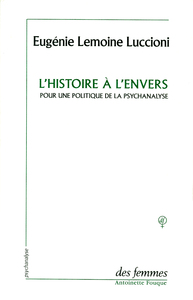 Eugénie Lemoine Luccioni

L'HISTOIRE À L'ENVERS
POUR UNE POLITIQUE DE LA PSYCHANALYSE

psychanalyse

des femmes
Antoinette Fouque